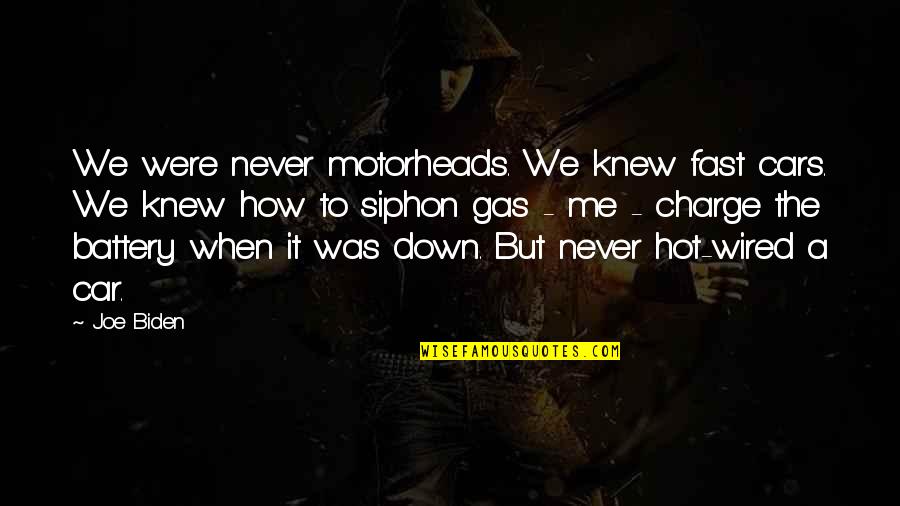 We were never motorheads. We knew fast cars. We knew how to siphon gas - me - charge the battery when it was down. But never hot-wired a car.

- Joe Biden

WISEFAMOUSQUOTES.COM